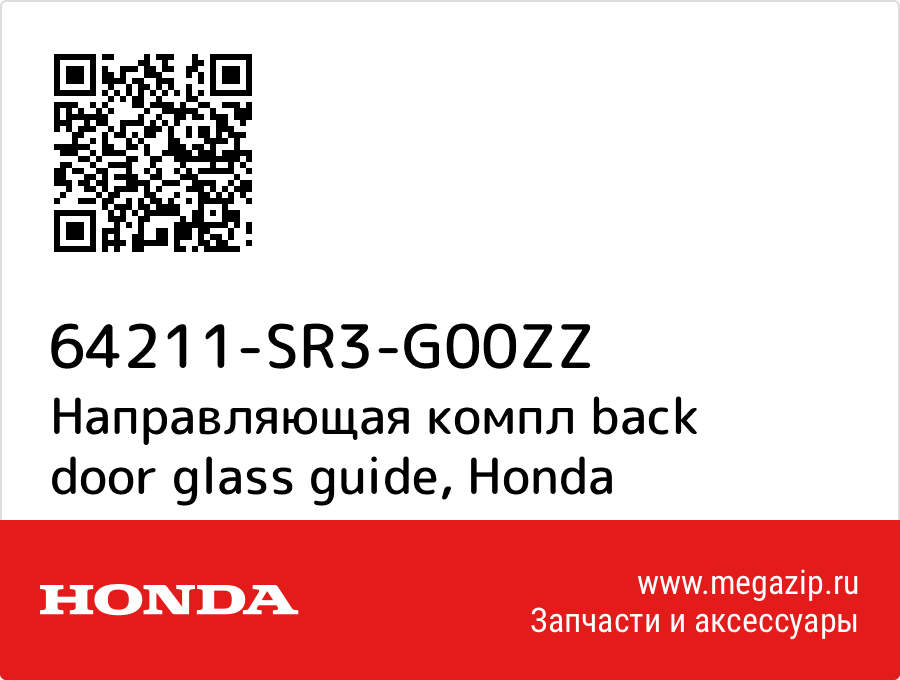 64211-SR3-G00ZZ
Направляющая компл back door glass guide, Honda

HONDA

www.megazip.ru
Запчасти и аксессуары